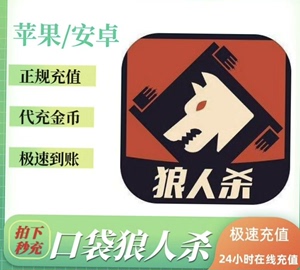 苹果/安卓

正规充值

代充金币

极速到账

狼人杀

拍下秒充

口袋狼人杀

极速充值

24小时在线充值